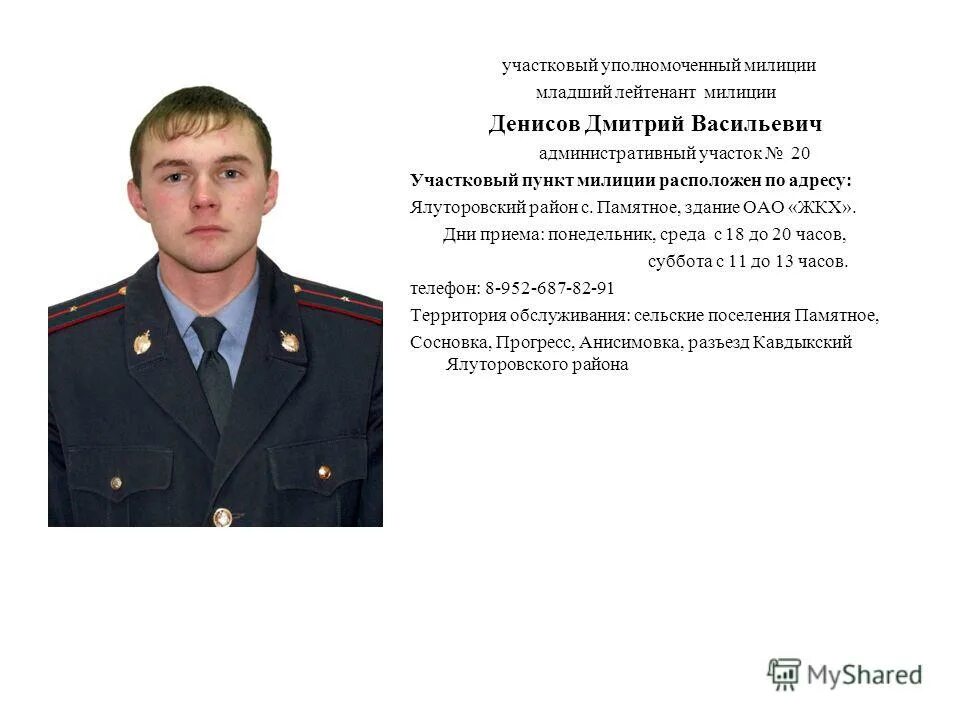 участковый уполномоченный милиции
младший лейтенант милиции
Денисов Дмитрий Васильевич
административный участок № 20
Участковый пункт милиции расположен по адресу:
Ялуторовский район с. Памятное, здание ОАО «ЖКХ».
Дни приема: понедельник, среда с 18 до 20 часов,
суббота с 11 до 13 часов.
телефон: 8-952-687-82-91
Территория обслуживания: сельские поселения Памятное, Сосновка, Прогресс, Анисимовка, разъезд Кавдыкский Ялуторовского района

MyShared